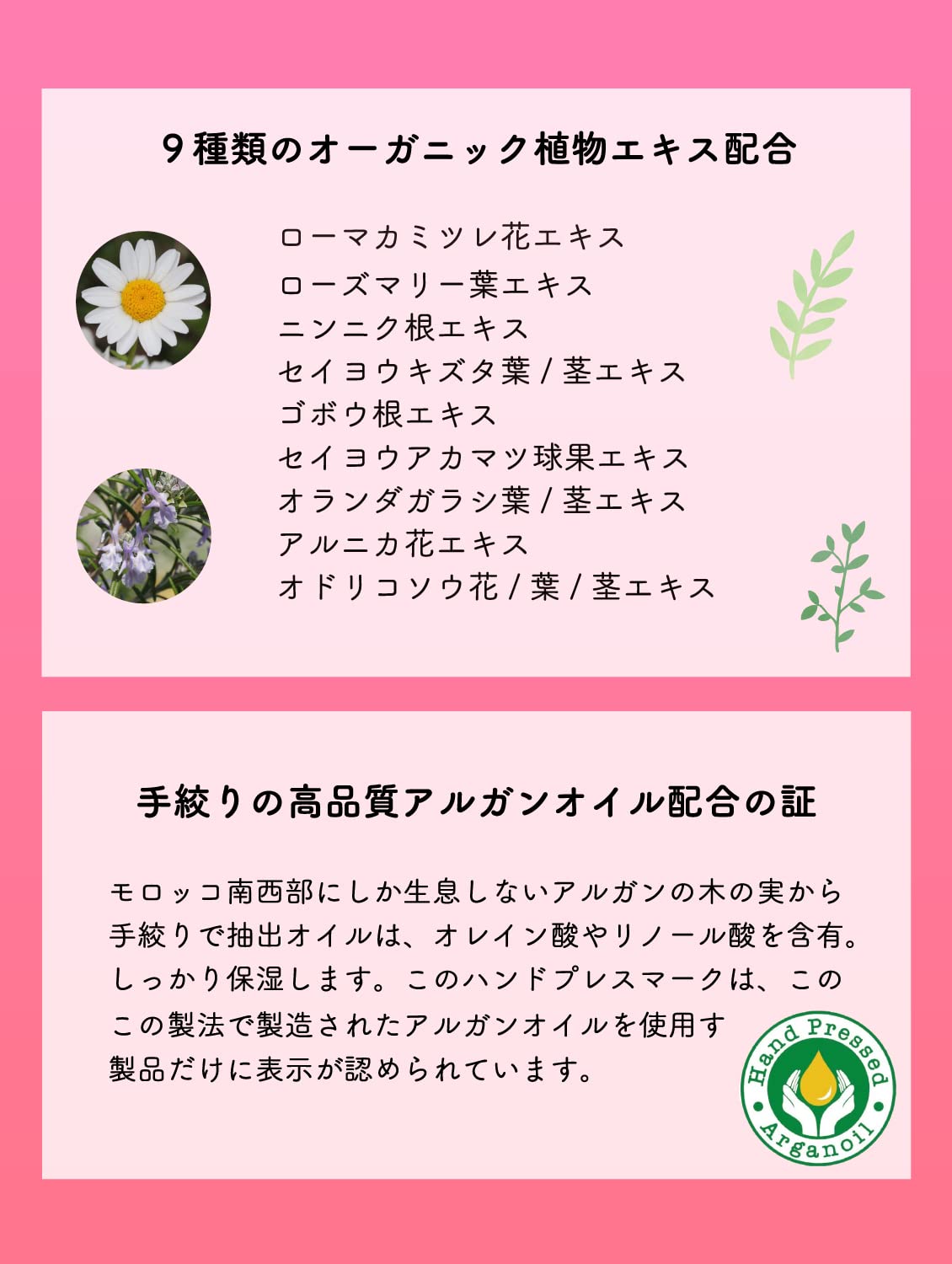 9種類のオーガニック植物エキス配合

ローマカミツレ花エキス
ローズマリー葉エキス
ニンニク根エキス
セイヨウキズタ葉/茎エキス
ゴボウ根エキス
セイヨウアカマツ球果エキス
オランダガラシ葉/茎エキス
アルニカ花エキス
オドリコソウ花/葉/茎エキス

手絞りの高品質アルガンオイル配合の証

モロッコ南西部にしか生息しないアルガンの木の実から手絞りで抽出オイルは、オレイン酸やリノール酸を含有。しっかり保湿します。このハンドプレスマークは、このこの製法で製造されたアルガンオイルを使用す製品だけに表示が認められています。

Hand Pressed
Arganoil